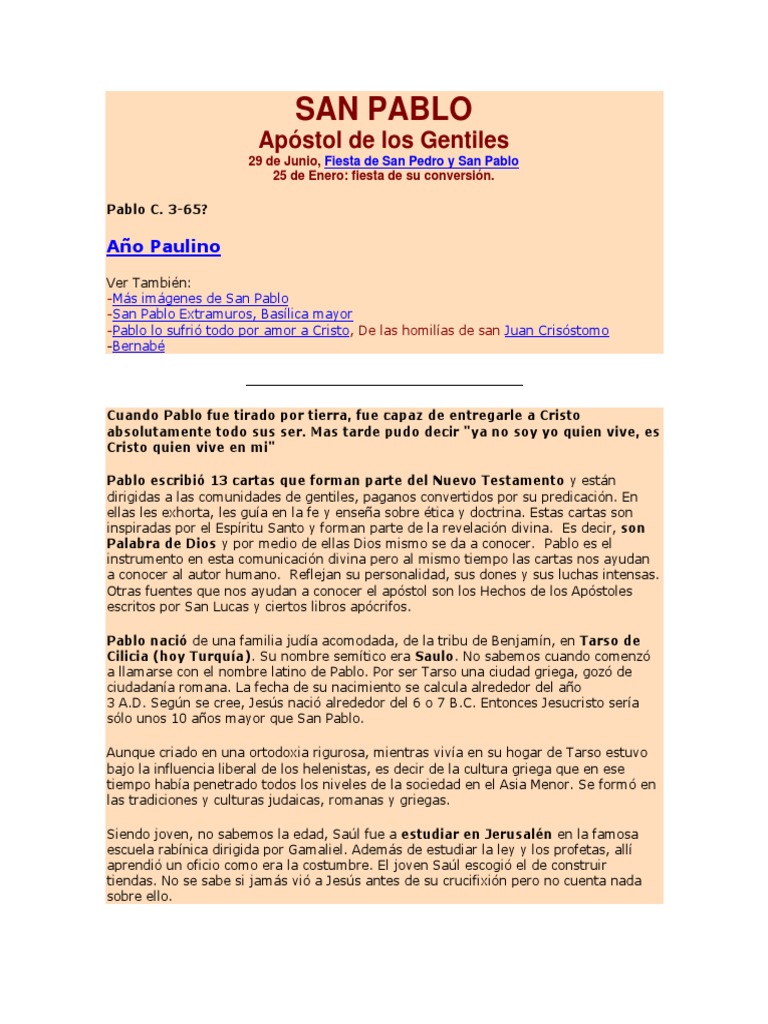 SAN PABLO
Apóstol de los Gentiles
29 de Junio, Fiesta de San Pedro y San Pablo
25 de Enero: fiesta de su conversión.

Pablo C. 3-65?

Año Paulino

Ver También:
-Más imágenes de San Pablo
-San Pablo Extramuros, Basílica mayor
-Pablo lo sufrió todo por amor a Cristo, De las homilías de san Juan Crisóstomo
-Bernabé

Cuando Pablo fue tirado por tierra, fue capaz de entregarle a Cristo absolutamente todo sus ser. Mas tarde pudo decir "ya no soy yo quien vive, es Cristo quien vive en mi"

Pablo escribió 13 cartas que forman parte del Nuevo Testamento y están dirigidas a las comunidades de gentiles, paganos convertidos por su predicación. En ellas les exhorta, les guía en la fe y enseña sobre ética y doctrina. Estas cartas son inspiradas por el Espíritu Santo y forman parte de la revelación divina. Es decir, son Palabra de Dios y por medio de ellas Dios mismo se da a conocer. Pablo es el instrumento en esta comunicación divina pero al mismo tiempo las cartas nos ayudan a conocer al autor humano. Reflejan su personalidad, sus dones y sus luchas intensas. Otras fuentes que nos ayudan a conocer el apóstol son los Hechos de los Apóstoles escritos por San Lucas y ciertos libros apócrifos.

Pablo nació de una familia judía acomodada, de la tribu de Benjamín, en Tarso de Cilicia (hoy Turquía). Su nombre semítico era Saulo. No sabemos cuando comenzó a llamarse con el nombre latino de Pablo. Por ser Tarso una ciudad griega, gozó de ciudadanía romana. La fecha de su nacimiento se calcula alrededor del año 3 A.D. Según se cree, Jesús nació alrededor del 6 o 7 B.C. Entonces Jesucristo sería sólo unos 10 años mayor que San Pablo.

Aunque criado en una ortodoxia rigurosa, mientras vivía en su hogar de Tarso estuvo bajo la influencia liberal de los helenistas, es decir de la cultura griega que en ese tiempo había penetrado todos los niveles de la sociedad en el Asia Menor. Se formó en las tradiciones y culturas judaicas, romanas y griegas.

Siendo joven, no sabemos la edad, Saúl fue a estudiar en Jerusalén en la famosa escuela rabínica dirigida por Gamaliel. Además de estudiar la ley y los profetas, allí aprendió un oficio como era la costumbre. El joven Saúl escogió el de construir tiendas. No se sabe si jamás vió a Jesús antes de su crucifixión pero no cuenta nada sobre ello.